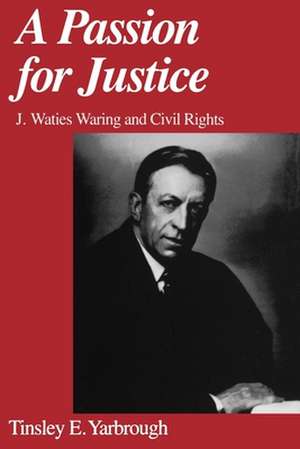 A Passion for Justice

J. Waties Waring and Civil Rights

Tinsley E. Yarbrough